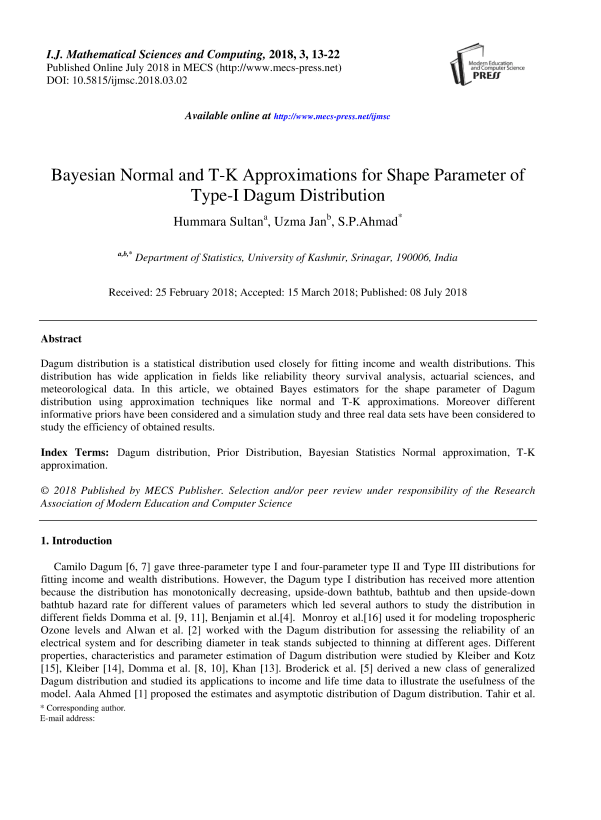 I.J. Mathematical Sciences and Computing, 2018, 3, 13-22
Published Online July 2018 in MECS (http://www.mecs-press.net)
DOI: 10.5815/ijmsc.2018.03.02

Modern Education and Computer Science PRESS

Available online at http://www.mecs-press.net/ijmsc

Bayesian Normal and T-K Approximations for Shape Parameter of Type-I Dagum Distribution

Hummara Sultan$^{a}$, Uzma Jan$^{b}$, S.P.Ahmad$^{*}$

$^{a,b,*}$ Department of Statistics, University of Kashmir, Srinagar, 190006, India

Received: 25 February 2018; Accepted: 15 March 2018; Published: 08 July 2018

Abstract

Dagum distribution is a statistical distribution used closely for fitting income and wealth distributions. This distribution has wide application in fields like reliability theory survival analysis, actuarial sciences, and meteorological data. In this article, we obtained Bayes estimators for the shape parameter of Dagum distribution using approximation techniques like normal and T-K approximations. Moreover different informative priors have been considered and a simulation study and three real data sets have been considered to study the efficiency of obtained results.

Index Terms: Dagum distribution, Prior Distribution, Bayesian Statistics Normal approximation, T-K approximation.

© 2018 Published by MECS Publisher. Selection and/or peer review under responsibility of the Research Association of Modern Education and Computer Science

1. Introduction

Camilo Dagum [6, 7] gave three-parameter type I and four-parameter type II and Type III distributions for fitting income and wealth distributions. However, the Dagum type I distribution has received more attention because the distribution has monotonically decreasing, upside-down bathtub, bathtub and then upside-down bathtub hazard rate for different values of parameters which led several authors to study the distribution in different fields Domma et al. [9, 11], Benjamin et al.[4]. Monroy et al.[16] used it for modeling tropospheric Ozone levels and Alwan et al. [2] worked with the Dagum distribution for assessing the reliability of an electrical system and for describing diameter in teak stands subjected to thinning at different ages. Different properties, characteristics and parameter estimation of Dagum distribution were studied by Kleiber and Kotz [15], Kleiber [14], Domma et al. [8, 10], Khan [13]. Broderick et al. [5] derived a new class of generalized Dagum distribution and studied its applications to income and life time data to illustrate the usefulness of the model. Aala Ahmed [1] proposed the estimates and asymptotic distribution of Dagum distribution. Tahir et al.

* Corresponding author.
E-mail address: